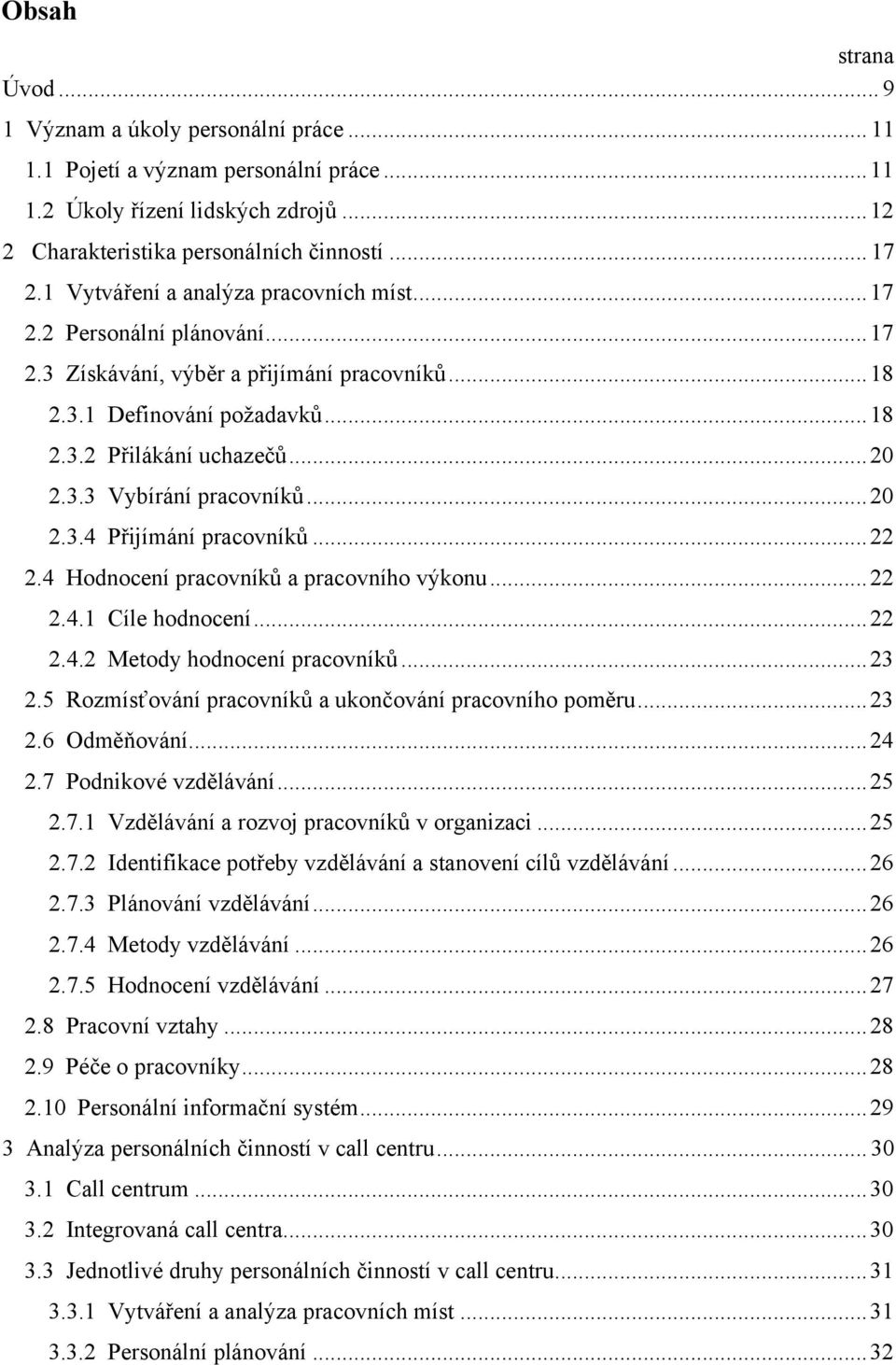 Obsah

strana

Úvod ... 9
1 Význam a úkoly personální práce ... 11
1.1 Pojetí a význam personální práce ... 11
1.2 Úkoly řízení lidských zdrojů ... 12
2 Charakteristika personálních činností ... 17
2.1 Vytváření a analýza pracovních míst ... 17
2.2 Personální plánování ... 17
2.3 Získávání, výběr a přijímání pracovníků ... 18
2.3.1 Definování požadavků ... 18
2.3.2 Přilákání uchazečů ... 20
2.3.3 Vybírání pracovníků ... 20
2.3.4 Přijímání pracovníků ... 22
2.4 Hodnocení pracovníků a pracovního výkonu ... 22
2.4.1 Cíle hodnocení ... 22
2.4.2 Metody hodnocení pracovníků ... 23
2.5 Rozmísťování pracovníků a ukončování pracovního poměru ... 23
2.6 Odměňování ... 24
2.7 Podnikové vzdělávání ... 25
2.7.1 Vzdělávání a rozvoj pracovníků v organizaci ... 25
2.7.2 Identifikace potřeby vzdělávání a stanovení cílů vzdělávání ... 26
2.7.3 Plánování vzdělávání ... 26
2.7.4 Metody vzdělávání ... 26
2.7.5 Hodnocení vzdělávání ... 27
2.8 Pracovní vztahy ... 28
2.9 Péče o pracovníky ... 28
2.10 Personální informační systém ... 29
3 Analýza personálních činností v call centru ... 30
3.1 Call centrum ... 30
3.2 Integrovaná call centra ... 30
3.3 Jednotlivé druhy personálních činností v call centru ... 31
3.3.1 Vytváření a analýza pracovních míst ... 31
3.3.2 Personální plánování ... 32